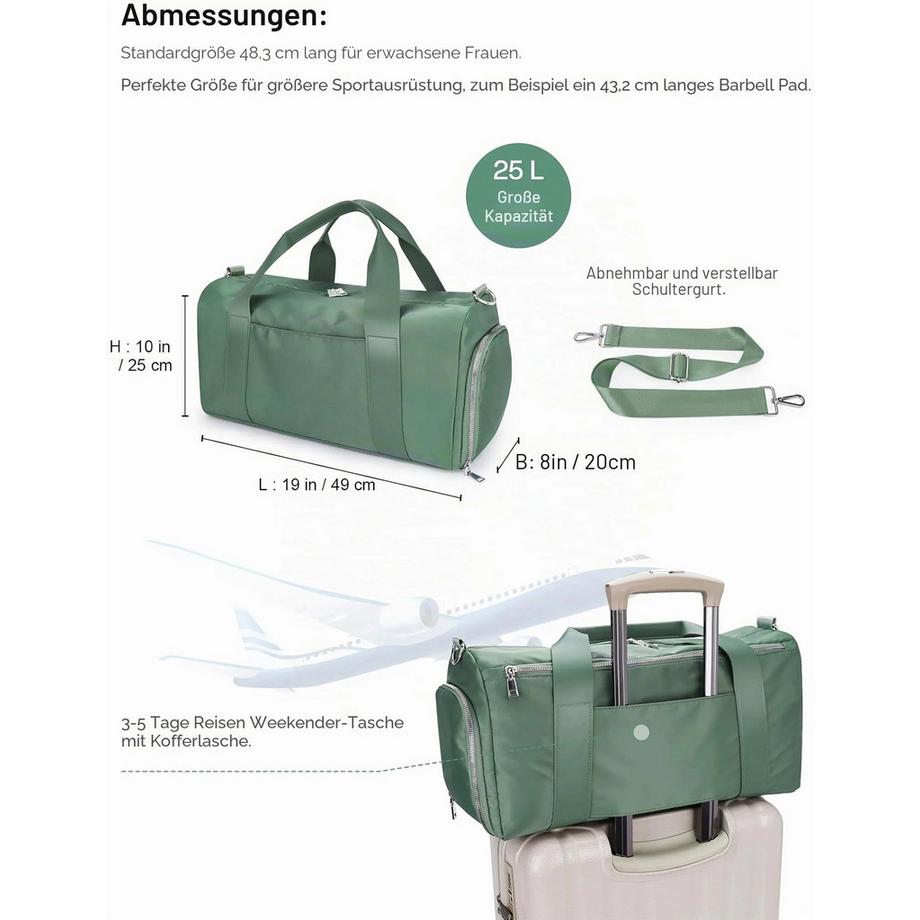 Abmessungen:

Standardgröße 48,3 cm lang für erwachsene Frauen.

Perfekte Größe für größere Sportausrüstung, zum Beispiel ein 43,2 cm langes Barbell Pad.

25 L
Große Kapazität

Abnehmbar und verstellbar Schultergurt.

H : 10 in / 25 cm

L : 19 in / 49 cm

B: 8in / 20cm

3-5 Tage Reisen Weekender-Tasche mit Kofferlasche.